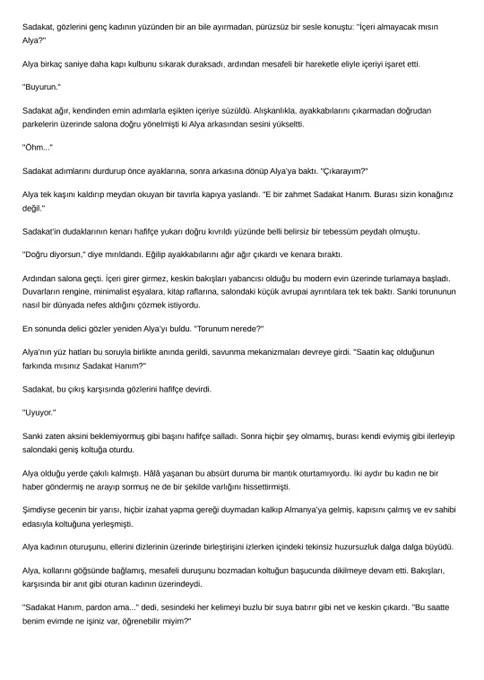 Sadakat, gözlerini genç kadının yüzünden bir an bile ayırmadan, pürüzsüz bir sesle konuştu: "İçeri almayacak mısın Alya?"

Alya birkaç saniye daha kapı kulbunu sıkarak duraksadı, ardından mesafeli bir hareketle eliyle içeriyi işaret etti.

"Buyurun."

Sadakat ağır, kendinden emin adımlarla eşikten içeriye süzüldü. Alışkanlıkla, ayakkabılarını çıkarmadan doğrudan parkelerin üzerinde salona doğru yönelmişti ki Alya arkasından sesini yükseltti.

"Öhm..."

Sadakat adımlarını durdurup önce ayaklarına, sonra arkasına dönüp Alya'ya baktı. "Çıkarayım?"

Alya tek kaşını kaldırıp meydan okuyan bir tavırla kapıya yaslandı. "E bir zahmet Sadakat Hanım. Burası sizin konağınız değil."

Sadakat'in dudaklarının kenarı hafifçe yukarı doğru kıvrıldı yüzünde belli belirsiz bir tebessüm peydah olmuştu.

"Doğru diyorsun," diye mırıldandı. Eğilip ayakkabılarını ağır ağır çıkardı ve kenara bıraktı.

Ardından salona geçti. İçeri girer girmez, keskin bakışları yabancısı olduğu bu modern evin üzerinde turlamaya başladı. Duvarların rengine, minimalist eşyalara, kitap raflarına, salondaki küçük avrupai ayrıntılara tek tek baktı. Sanki torununun nasıl bir dünyada nefes aldığını çözmek istiyordu.

En sonunda delici gözler yeniden Alya'yı buldu. "Torunum nerede?"

Alya'nın yüz hatları bu soruyla birlikte anında gerildi, savunma mekanizmaları devreye girdi. "Saatin kaç olduğunun farkında mısınız Sadakat Hanım?"

Sadakat, bu çıkış karşısında gözlerini hafifçe devirdi.

"Uyuyor."

Sanki zaten aksini beklemiyormuş gibi başını hafifçe salladı. Sonra hiçbir şey olmamış, burası kendi eviymiş gibi ilerleyip salondaki geniş koltuğa oturdu.

Alya olduğu yerde çakılı kalmıştı. Hâlâ yaşanan bu absürt duruma bir mantık oturtamıyordu. İki aydır bu kadın ne bir haber göndermiş ne arayıp sormuş ne de bir şekilde varlığını hissettirmişti.

Şimdiyse gecenin bir yarısı, hiçbir izahat yapma gereği duymadan kalkıp Almanya'ya gelmiş, kapısını çalmış ve ev sahibi edasıyla koltuğuna yerleşmişti.

Alya kadının oturuşunu, ellerini dizlerinin üzerinde birleştirişini izlerken içindeki tekinsiz huzursuzluk dalga dalga büyüdü.

Alya, kollarını göğsünde bağlamış, mesafeli duruşunu bozmadan koltuğun başucunda dikilmeye devam etti. Bakışları, karşısında bir anıt gibi oturan kadının üzerindeydi.

"Sadakat Hanım, pardon ama..." dedi, sesindeki her kelimeyi buzlu bir suya batırır gibi net ve keskin çıkardı. "Bu saatte benim evimde ne işiniz var, öğrenebilir miyim?"